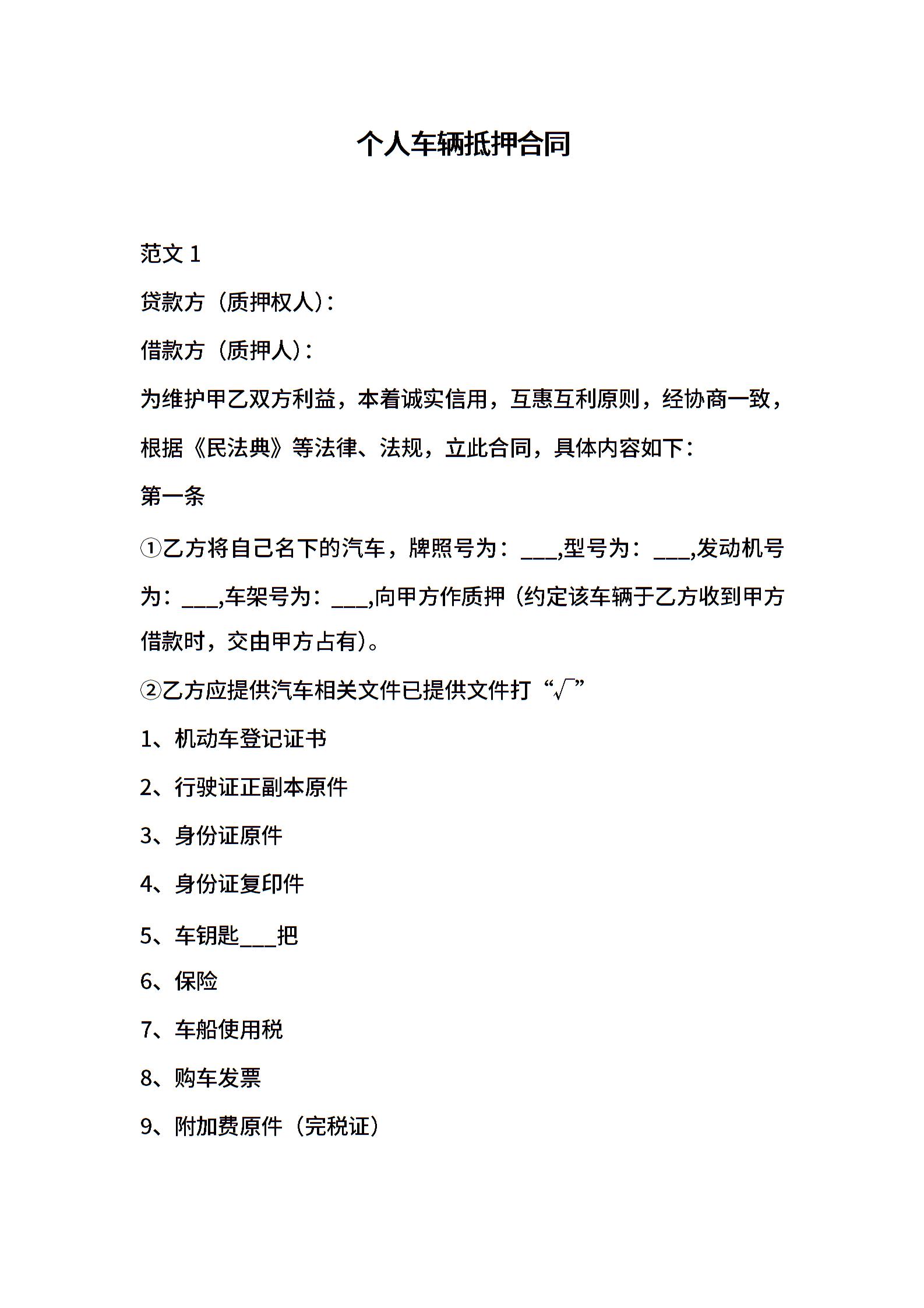 个人车辆抵押合同

范文 1

贷款方（质押权人）：

借款方（质押人）：

为维护甲乙双方利益，本着诚实信用，互惠互利原则，经协商一致，根据《民法典》等法律、法规，立此合同，具体内容如下：

第一条

①乙方将自己名下的汽车，牌照号为：___,型号为：___,发动机号为：___,车架号为：___,向甲方作质押（约定该车辆于乙方收到甲方借款时，交由甲方占有）。

②乙方应提供汽车相关文件已提供文件打“√”

1、机动车登记证书

2、行驶证正副本原件

3、身份证原件

4、身份证复印件

5、车钥匙___把

6、保险

7、车船使用税

8、购车发票

9、附加费原件（完税证）